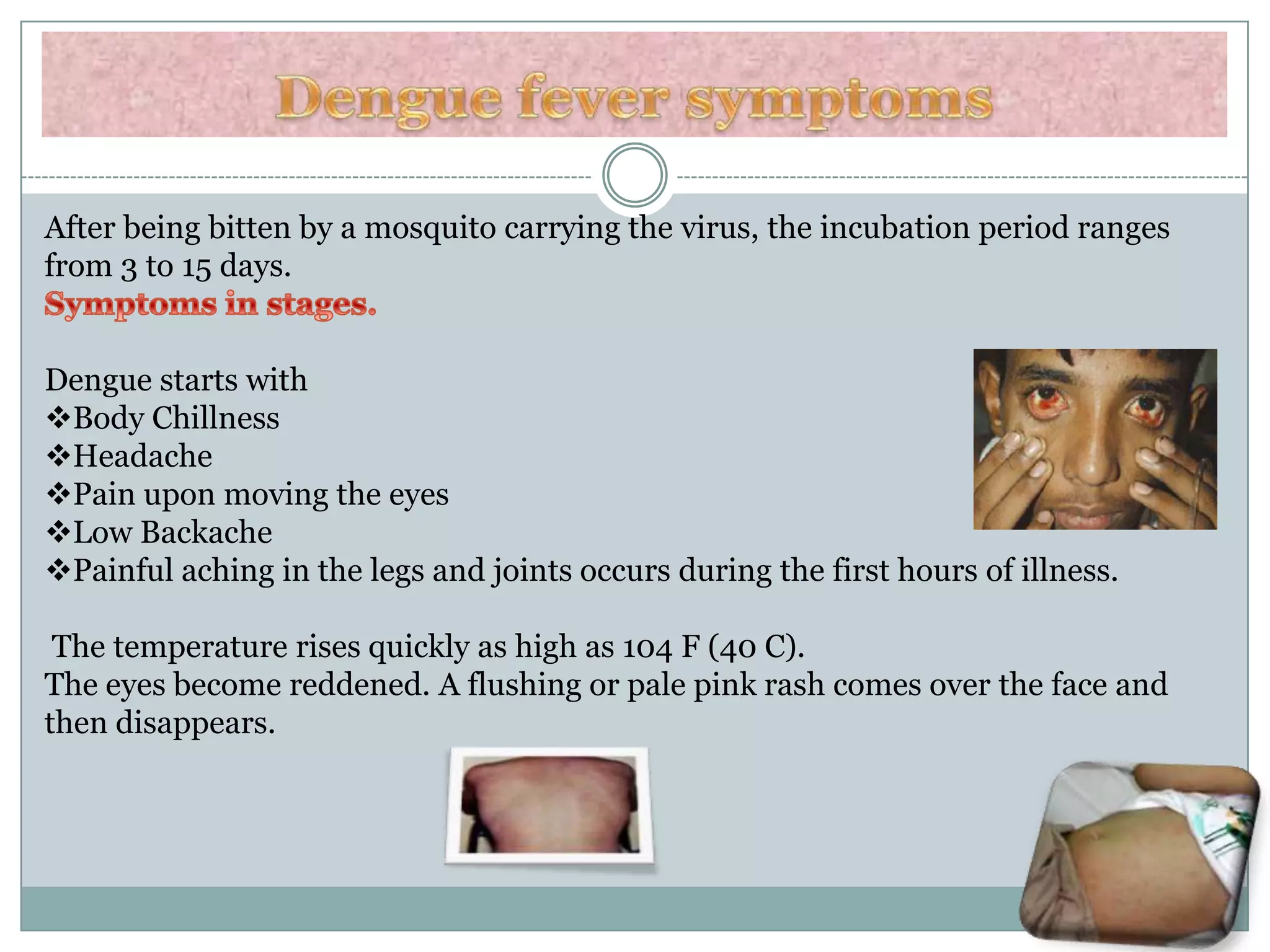 Dengue fever symptoms

After being bitten by a mosquito carrying the virus, the incubation period ranges from 3 to 15 days.
Symptoms in stages.

Dengue starts with
❖Body Chillness
❖Headache
❖Pain upon moving the eyes
❖Low Backache
❖Painful aching in the legs and joints occurs during the first hours of illness.

The temperature rises quickly as high as 104 F (40 C).
The eyes become reddened. A flushing or pale pink rash comes over the face and then disappears.